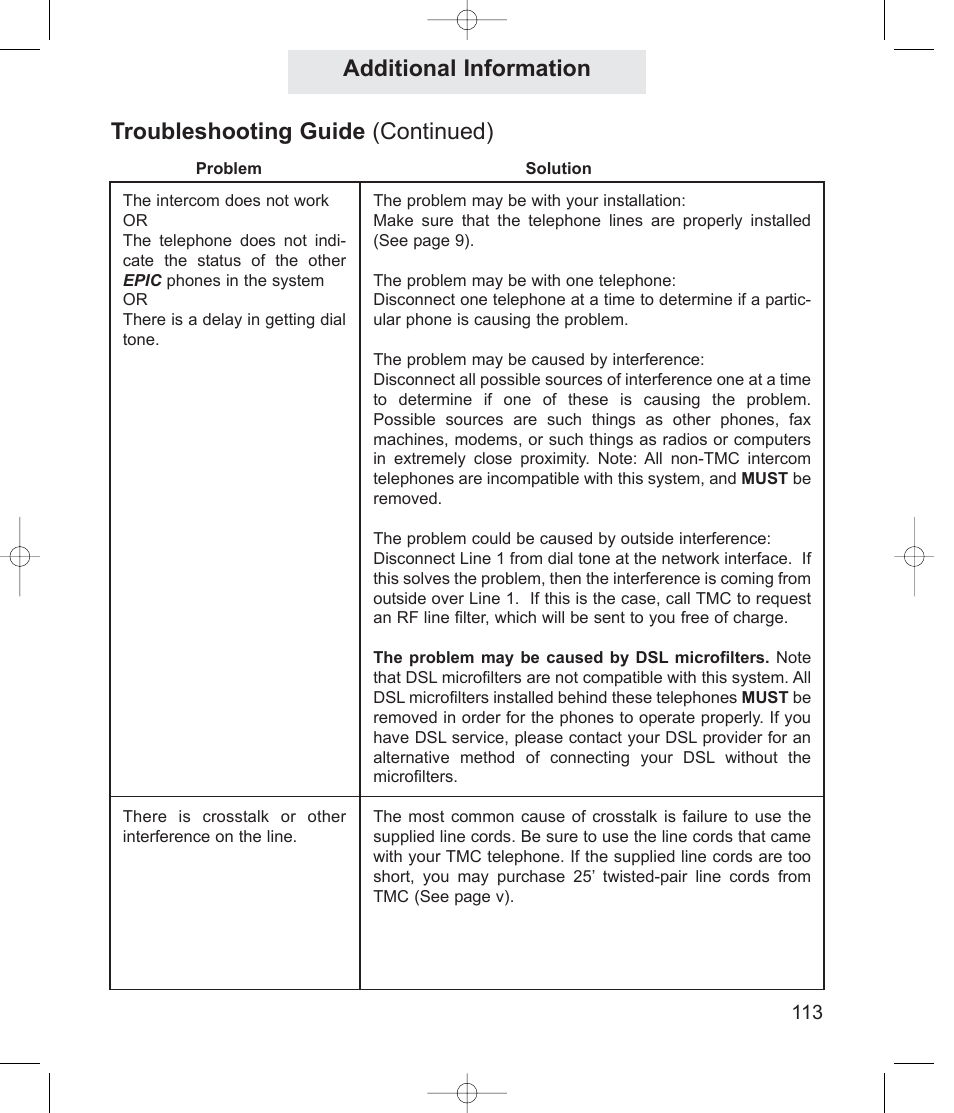 Additional Information

Troubleshooting Guide (Continued)

| Problem | Solution |
|---|---|
| The intercom does not work OR The telephone does not indicate the status of the other EPIC phones in the system OR There is a delay in getting dial tone. | The problem may be with your installation: Make sure that the telephone lines are properly installed (See page 9). The problem may be with one telephone: Disconnect one telephone at a time to determine if a particular phone is causing the problem. The problem may be caused by interference: Disconnect all possible sources of interference one at a time to determine if one of these is causing the problem. Possible sources are such things as other phones, fax machines, modems, or such things as radios or computers in extremely close proximity. Note: All non-TMC intercom telephones are incompatible with this system, and MUST be removed. The problem could be caused by outside interference: Disconnect Line 1 from dial tone at the network interface. If this solves the problem, then the interference is coming from outside over Line 1. If this is the case, call TMC to request an RF line filter, which will be sent to you free of charge. The problem may be caused by DSL microfilters. Note that DSL microfilters are not compatible with this system. All DSL microfilters installed behind these telephones MUST be removed in order for the phones to operate properly. If you have DSL service, please contact your DSL provider for an alternative method of connecting your DSL without the microfilters. |
| There is crosstalk or other interference on the line. | The most common cause of crosstalk is failure to use the supplied line cords. Be sure to use the line cords that came with your TMC telephone. If the supplied line cords are too short, you may purchase 25’ twisted-pair line cords from TMC (See page v). |

113